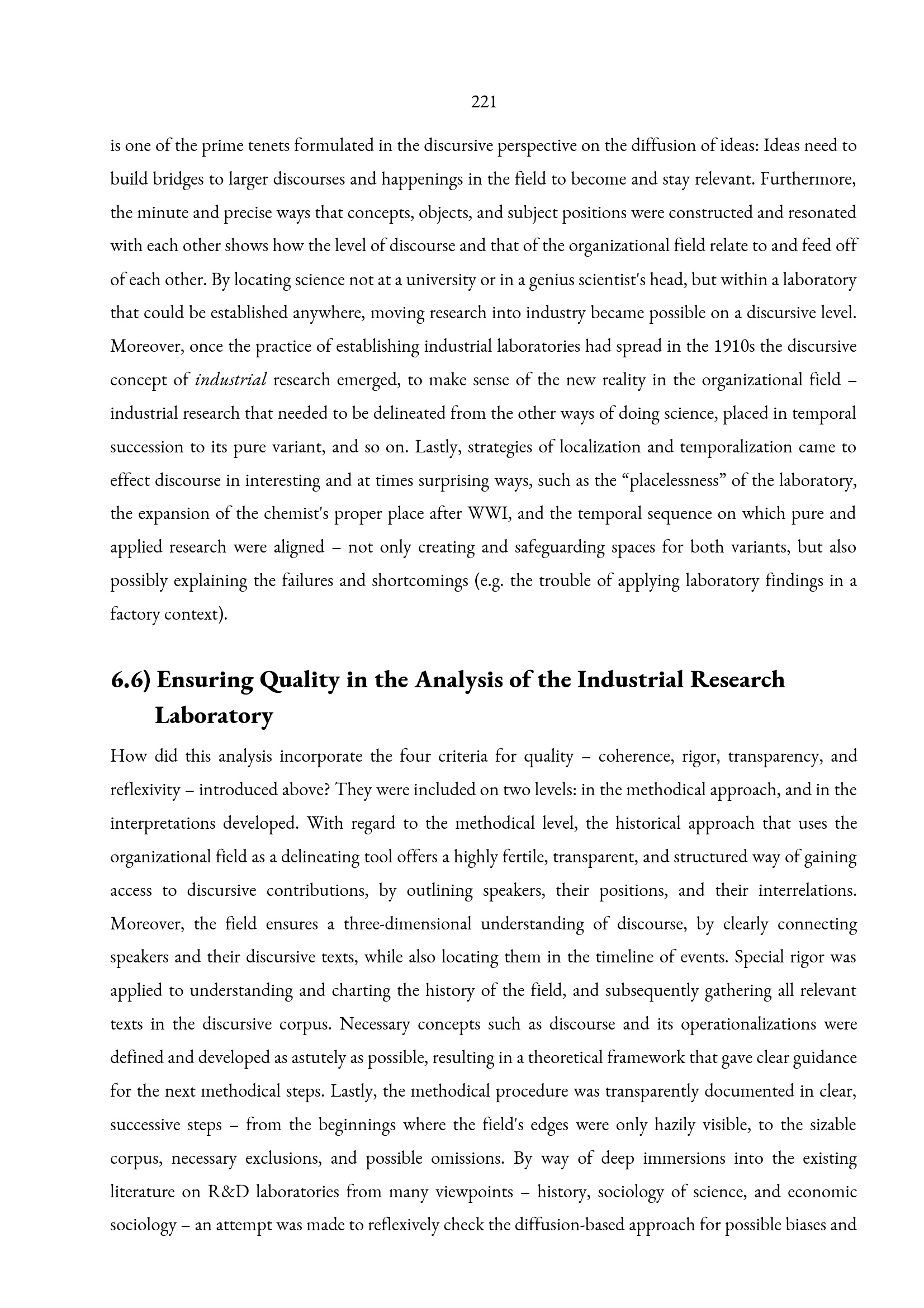 221

is one of the prime tenets formulated in the discursive perspective on the diffusion of ideas: Ideas need to build bridges to larger discourses and happenings in the field to become and stay relevant. Furthermore, the minute and precise ways that concepts, objects, and subject positions were constructed and resonated with each other shows how the level of discourse and that of the organizational field relate to and feed off of each other. By locating science not at a university or in a genius scientist's head, but within a laboratory that could be established anywhere, moving research into industry became possible on a discursive level. Moreover, once the practice of establishing industrial laboratories had spread in the 1910s the discursive concept of industrial research emerged, to make sense of the new reality in the organizational field – industrial research that needed to be delineated from the other ways of doing science, placed in temporal succession to its pure variant, and so on. Lastly, strategies of localization and temporalization came to effect discourse in interesting and at times surprising ways, such as the "placelessness" of the laboratory, the expansion of the chemist's proper place after WWI, and the temporal sequence on which pure and applied research were aligned – not only creating and safeguarding spaces for both variants, but also possibly explaining the failures and shortcomings (e.g. the trouble of applying laboratory findings in a factory context).

6.6) Ensuring Quality in the Analysis of the Industrial Research Laboratory

How did this analysis incorporate the four criteria for quality – coherence, rigor, transparency, and reflexivity – introduced above? They were included on two levels: in the methodical approach, and in the interpretations developed. With regard to the methodical level, the historical approach that uses the organizational field as a delineating tool offers a highly fertile, transparent, and structured way of gaining access to discursive contributions, by outlining speakers, their positions, and their interrelations. Moreover, the field ensures a three-dimensional understanding of discourse, by clearly connecting speakers and their discursive texts, while also locating them in the timeline of events. Special rigor was applied to understanding and charting the history of the field, and subsequently gathering all relevant texts in the discursive corpus. Necessary concepts such as discourse and its operationalizations were defined and developed as astutely as possible, resulting in a theoretical framework that gave clear guidance for the next methodical steps. Lastly, the methodical procedure was transparently documented in clear, successive steps – from the beginnings where the field's edges were only hazily visible, to the sizable corpus, necessary exclusions, and possible omissions. By way of deep immersions into the existing literature on R&D laboratories from many viewpoints – history, sociology of science, and economic sociology – an attempt was made to reflexively check the diffusion-based approach for possible biases and